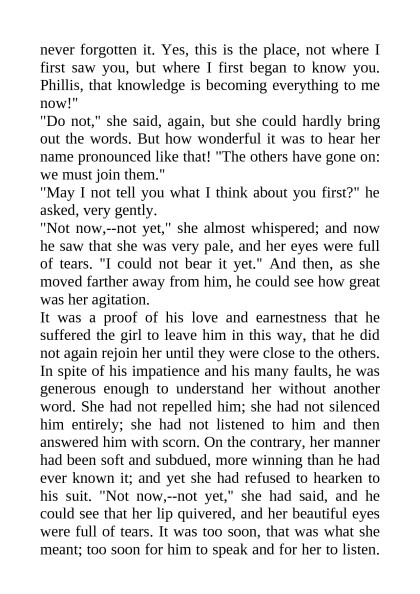 never forgotten it. Yes, this is the place, not where I first saw you, but where I first began to know you. Phillis, that knowledge is becoming everything to me now!"

"Do not," she said, again, but she could hardly bring out the words. But how wonderful it was to hear her name pronounced like that! "The others have gone on: we must join them."

"May I not tell you what I think about you first?" he asked, very gently.

"Not now,--not yet," she almost whispered; and now he saw that she was very pale, and her eyes were full of tears. "I could not bear it yet." And then, as she moved farther away from him, he could see how great was her agitation.

It was a proof of his love and earnestness that he suffered the girl to leave him in this way, that he did not again rejoin her until they were close to the others. In spite of his impatience and his many faults, he was generous enough to understand her without another word. She had not repelled him; she had not silenced him entirely; she had not listened to him and then answered him with scorn. On the contrary, her manner had been soft and subdued, more winning than he had ever known it; and yet she had refused to hearken to his suit. "Not now,--not yet," she had said, and he could see that her lip quivered, and her beautiful eyes were full of tears. It was too soon, that was what she meant; too soon for him to speak and for her to listen.